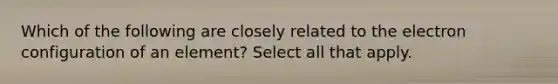 Which of the following are closely related to the electron configuration of an element? Select all that apply.